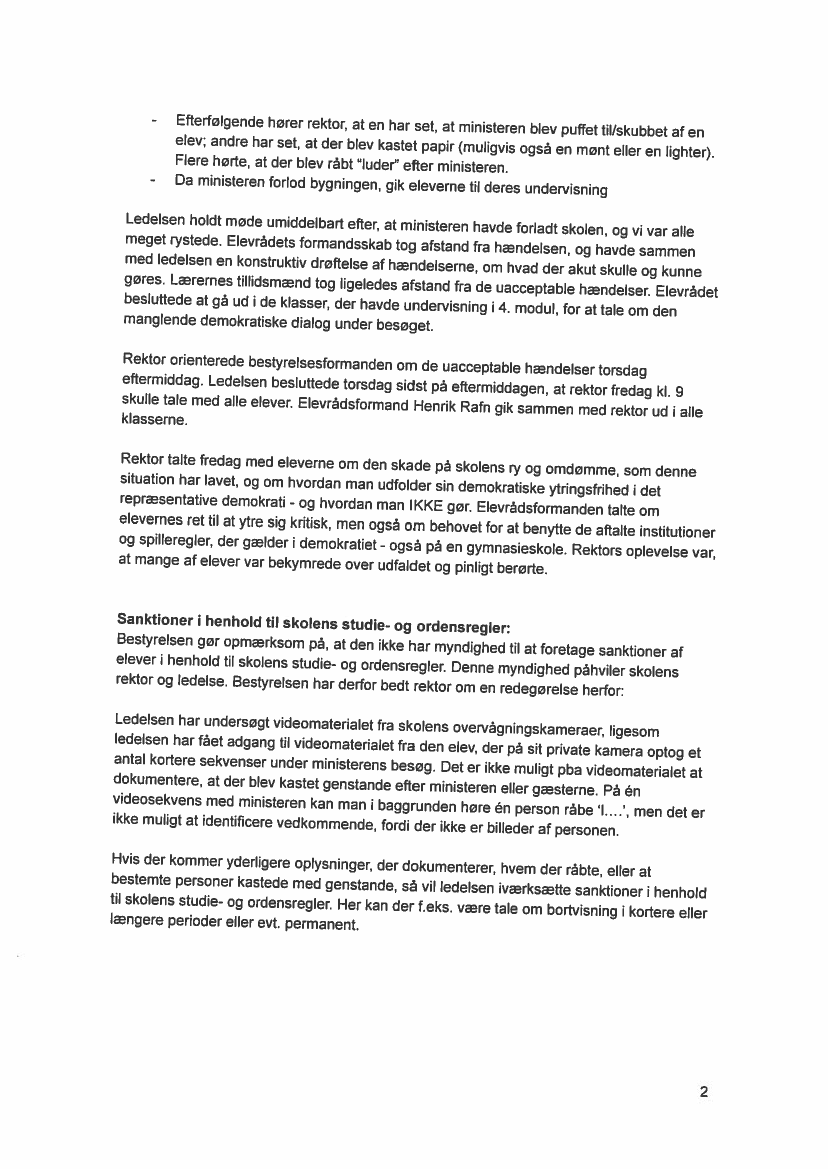 - Efterfølgende hører rektor, at en har set, at ministeren blev puffet til/skubbet af en elev; andre har set, at der blev kastet papir (muligvis også en mønt eller en lighter). Flere hørte, at der blev råbt "luder" efter ministeren.
- Da ministeren forlod bygningen, gik eleverne til deres undervisning

Ledelsen holdt møde umiddelbart efter, at ministeren havde forladt skolen, og vi var alle meget rystede. Elevrådets formandsskab tog afstand fra hændelsen, og havde sammen med ledelsen en konstruktiv drøftelse af hændelserne, om hvad der akut skulle og kunne gøres. Lærernes tillidsmænd tog ligeledes afstand fra de uacceptable hændelser. Elevrådet besluttede at gå ud i de klasser, der havde undervisning i 4. modul, for at tale om den manglende demokratiske dialog under besøget.

Rektor orienterede bestyrelsesformanden om de uacceptable hændelser torsdag eftermiddag. Ledelsen besluttede torsdag sidst på eftermiddagen, at rektor fredag kl. 9 skulle tale med alle elever. Elevrådsformand Henrik Rafn gik sammen med rektor ud i alle klasserne.

Rektor talte fredag med eleverne om den skade på skolens ry og omdømme, som denne situation har lavet, og om hvordan man udfolder sin demokratiske ytringsfrihed i det repræsentative demokrati - og hvordan man IKKE gør. Elevrådsformanden talte om elevernes ret til at ytre sig kritisk, men også om behovet for at benytte de aftalte institutioner og spilleregler, der gælder i demokratiet - også på en gymnasieskole. Rektors oplevelse var, at mange af elever var bekymrede over udfaldet og pinligt berørte.

Sanktioner i henhold til skolens studie- og ordensregler:
Bestyrelsen gør opmærksom på, at den ikke har myndighed til at foretage sanktioner af elever i henhold til skolens studie- og ordensregler. Denne myndighed påhviler skolens rektor og ledelse. Bestyrelsen har derfor bedt rektor om en redegørelse herfor:

Ledelsen har undersøgt videomaterialet fra skolens overvågningskameraer, ligesom ledelsen har fået adgang til videomaterialet fra den elev, der på sit private kamera optog et antal kortere sekvenser under ministerens besøg. Det er ikke muligt pba videomaterialet at dokumentere, at der blev kastet genstande efter ministeren eller gæsterne. På én videosekvens med ministeren kan man i baggrunden høre én person råbe 'l....', men det er ikke muligt at identificere vedkommende, fordi der ikke er billeder af personen.

Hvis der kommer yderligere oplysninger, der dokumenterer, hvem der råbte, eller at bestemte personer kastede med genstande, så vil ledelsen iværksætte sanktioner i henhold til skolens studie- og ordensregler. Her kan der f.eks. være tale om bortvisning i kortere eller længere perioder eller evt. permanent.

2